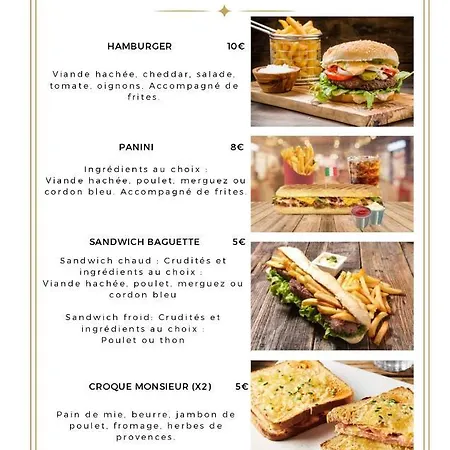 HAMBURGER 10€

Viande hachée, cheddar, salade, tomate, oignons. Accompagné de frites.

PANINI 8€

Ingrédients au choix :
Viande hachée, poulet, merguez ou cordon bleu. Accompagné de frites.

SANDWICH BAGUETTE 5€

Sandwich chaud : Crudités et ingrédients au choix :
Viande hachée, poulet, merguez ou cordon bleu

Sandwich froid: Crudités et ingrédients au choix :
Poulet ou thon

CROQUE MONSIEUR (X2) 5€

Pain de mie, beurre, jambon de poulet, fromage, herbes de provences.